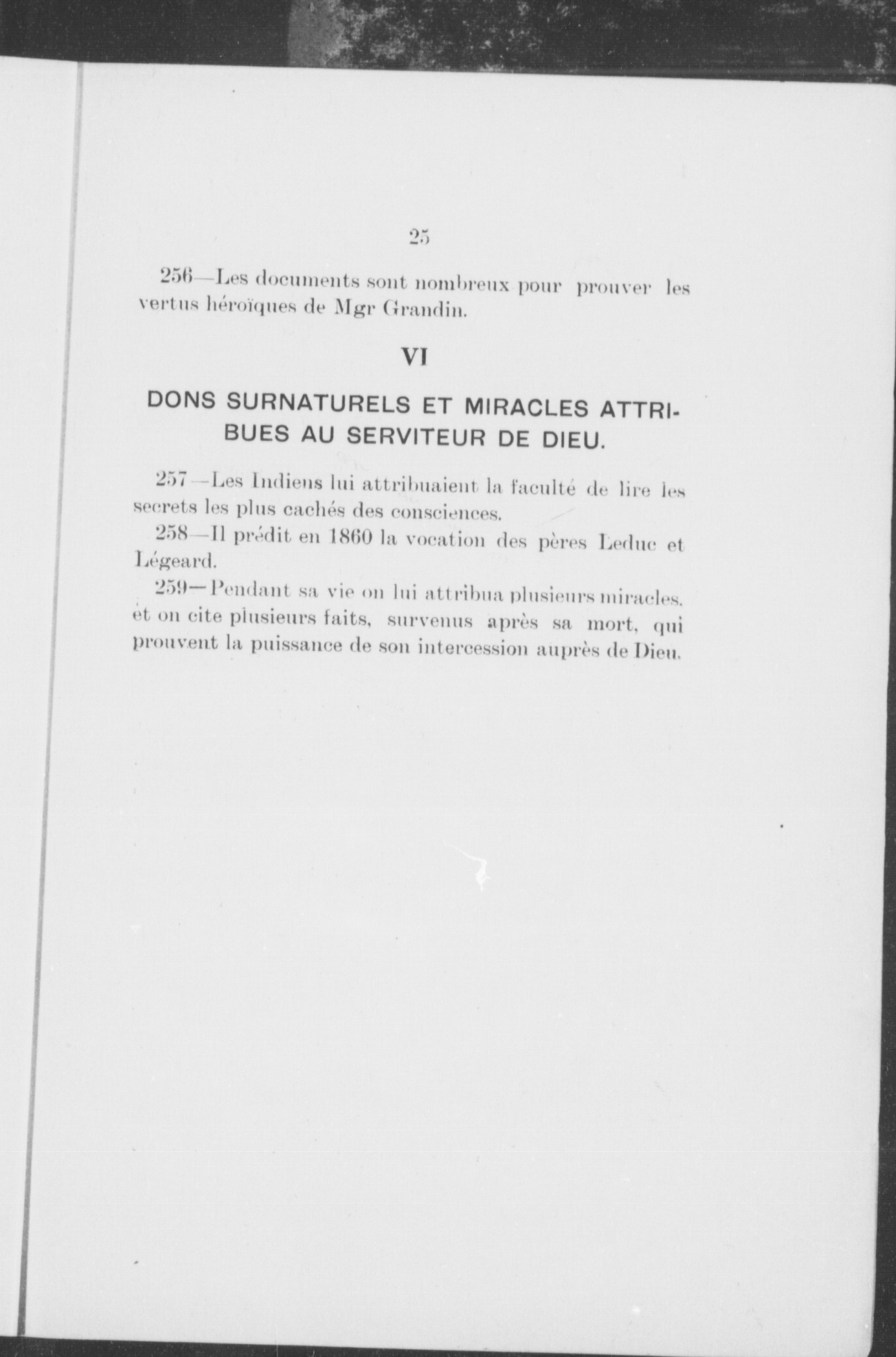 25

256—Les documents sont nombreux pour prouver les vertus héroïques de Mgr Grandin.

VI

DONS SURNATURELS ET MIRACLES ATTRIBUES AU SERVITEUR DE DIEU.

257—Les Indiens lui attribuaient la faculté de lire les secrets les plus cachés des consciences.

258—Il prédit en 1860 la vocation des pères Leduc et Légeard.

259—Pendant sa vie on lui attribua plusieurs miracles. et on cite plusieurs faits, survenus après sa mort, qui prouvent la puissance de son intercession auprès de Dieu.